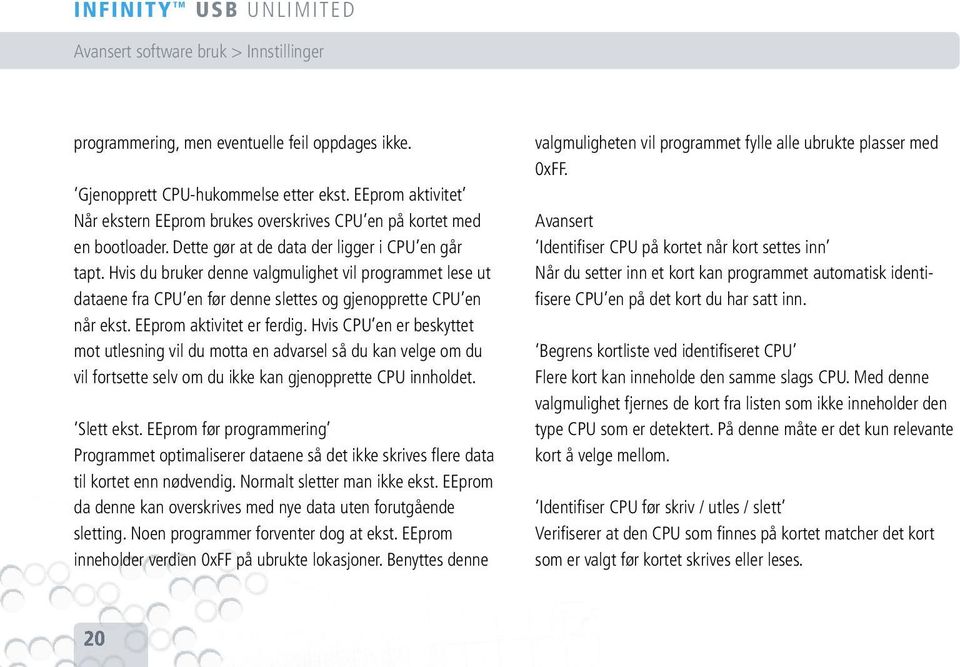 INFINITY™ USB UNLIMITED

Avansert software bruk > Innstillinger

programmering, men eventuelle feil oppdages ikke.

'Gjenopprett CPU-hukommelse etter ekst. EEprom aktivitet'
Når ekstern EEprom brukes overskrives CPU'en på kortet med en bootloader. Dette gør at de data der ligger i CPU'en går tapt. Hvis du bruker denne valgmulighet vil programmet lese ut dataene fra CPU'en før denne slettes og gjenopprette CPU'en når ekst. EEprom aktivitet er ferdig. Hvis CPU'en er beskyttet mot utlesning vil du motta en advarsel så du kan velge om du vil fortsette selv om du ikke kan gjenopprette CPU innholdet.

'Slett ekst. EEprom før programmering'
Programmet optimaliserer dataene så det ikke skrives flere data til kortet enn nødvendig. Normalt sletter man ikke ekst. EEprom da denne kan overskrives med nye data uten forutgående sletting. Noen programmer forventer dog at ekst. EEprom inneholder verdien 0xFF på ubrukte lokasjoner. Benyttes denne

valgmuligheten vil programmet fylle alle ubrukte plasser med 0xFF.

Avansert
'Identifiser CPU på kortet når kort settes inn'
Når du setter inn et kort kan programmet automatisk identifisere CPU'en på det kort du har satt inn.

'Begrens kortliste ved identifiseret CPU'
Flere kort kan inneholde den samme slags CPU. Med denne valgmulighet fjernes de kort fra listen som ikke inneholder den type CPU som er detektert. På denne måte er det kun relevante kort å velge mellom.

'Identifiser CPU før skriv / utles / slett'
Verifiserer at den CPU som finnes på kortet matcher det kort som er valgt før kortet skrives eller leses.

20